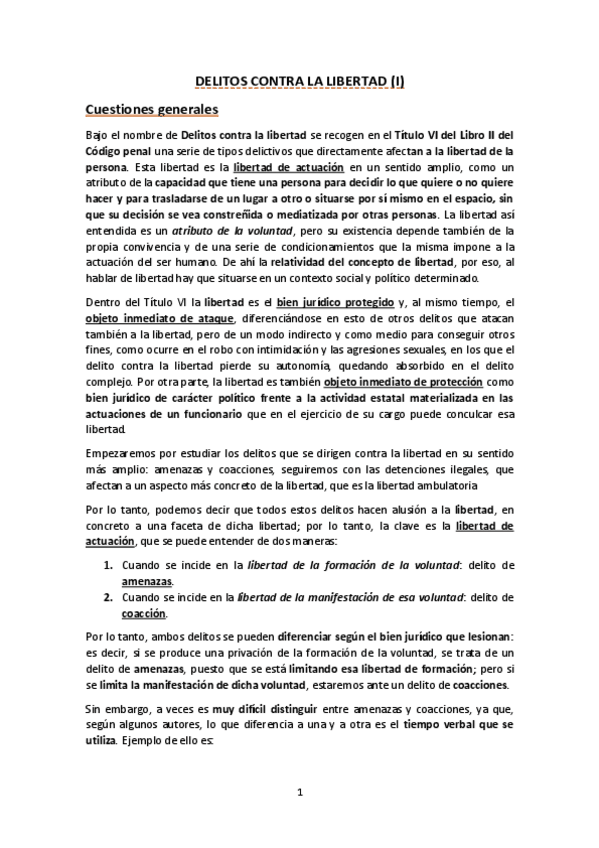 DELITOS CONTRA LA LIBERTAD (I)

Cuestiones generales

Bajo el nombre de Delitos contra la libertad se recogen en el Título VI del Libro II del Código penal una serie de tipos delictivos que directamente afectan a la libertad de la persona. Esta libertad es la libertad de actuación en un sentido amplio, como un atributo de la capacidad que tiene una persona para decidir lo que quiere o no quiere hacer y para trasladarse de un lugar a otro o situarse por sí mismo en el espacio, sin que su decisión se vea constreñida o mediatizada por otras personas. La libertad así entendida es un atributo de la voluntad, pero su existencia depende también de la propia convivencia y de una serie de condicionamientos que la misma impone a la actuación del ser humano. De ahí la relatividad del concepto de libertad, por eso, al hablar de libertad hay que situarse en un contexto social y político determinado.

Dentro del Título VI la libertad es el bien jurídico protegido y, al mismo tiempo, el objeto inmediato de ataque, diferenciándose en esto de otros delitos que atacan también a la libertad, pero de un modo indirecto y como medio para conseguir otros fines, como ocurre en el robo con intimidación y las agresiones sexuales, en los que el delito contra la libertad pierde su autonomía, quedando absorbido en el delito complejo. Por otra parte, la libertad es también objeto inmediato de protección como bien jurídico de carácter político frente a la actividad estatal materializada en las actuaciones de un funcionario que en el ejercicio de su cargo puede conculcar esa libertad.

Empezaremos por estudiar los delitos que se dirigen contra la libertad en su sentido más amplio: amenazas y coacciones, seguiremos con las detenciones ilegales, que afectan a un aspecto más concreto de la libertad, que es la libertad ambulatoria

Por lo tanto, podemos decir que todos estos delitos hacen alusión a la libertad, en concreto a una faceta de dicha libertad; por lo tanto, la clave es la libertad de actuación, que se puede entender de dos maneras:

1. Cuando se incide en la libertad de la formación de la voluntad: delito de amenazas.
2. Cuando se incide en la libertad de la manifestación de esa voluntad: delito de coacción.

Por lo tanto, ambos delitos se pueden diferenciar según el bien jurídico que lesionan: es decir, si se produce una privación de la formación de la voluntad, se trata de un delito de amenazas, puesto que se está limitando esa libertad de formación; pero si se limita la manifestación de dicha voluntad, estaremos ante un delito de coacciones.

Sin embargo, a veces es muy difícil distinguir entre amenazas y coacciones, ya que, según algunos autores, lo que diferencia a una y a otra es el tiempo verbal que se utiliza. Ejemplo de ello es:

1